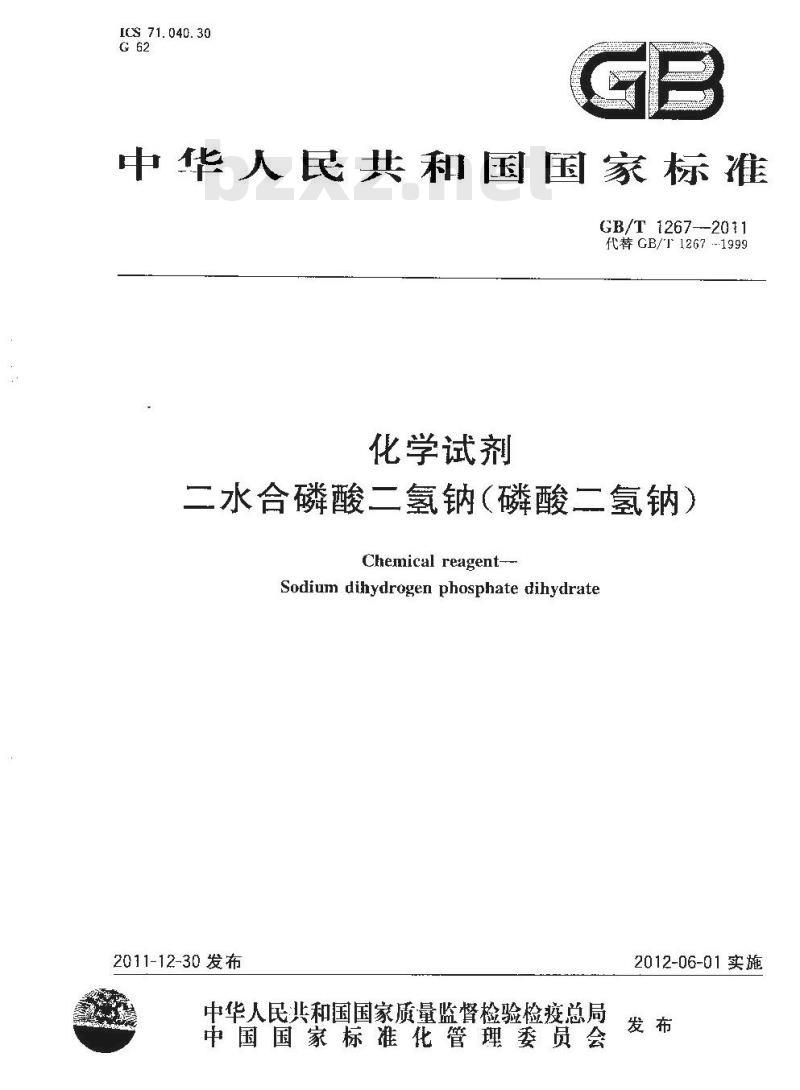 ICS 71.040.30
G 62

GB

中华人民共和国国家标准

bzxz.net

GB/T 1267—2011
代替 GB/T 1267—1999

化学试剂
二水合磷酸二氢钠(磷酸二氢钠)

Chemical reagent—
Sodium dihydrogen phosphate dihydrate

2011-12-30 发布

2012-06-01 实施

中华人民共和国国家质量监督检验检疫总局
中国国家标准化管理委员会
发布